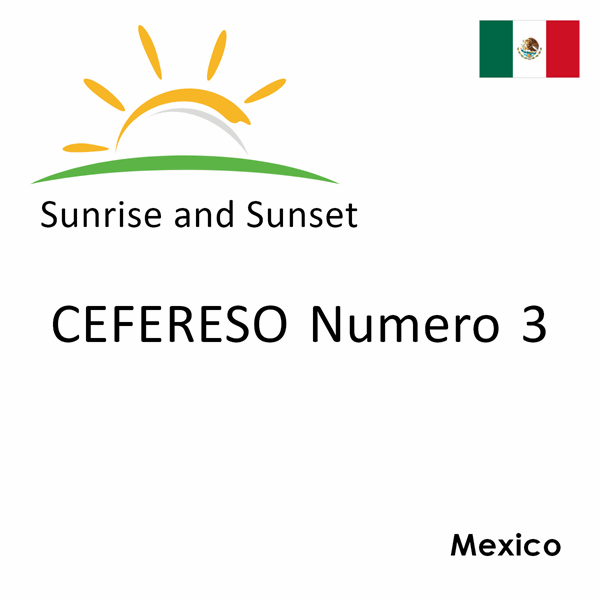 Sunrise and Sunset

CEFERESO Numero 3

Mexico